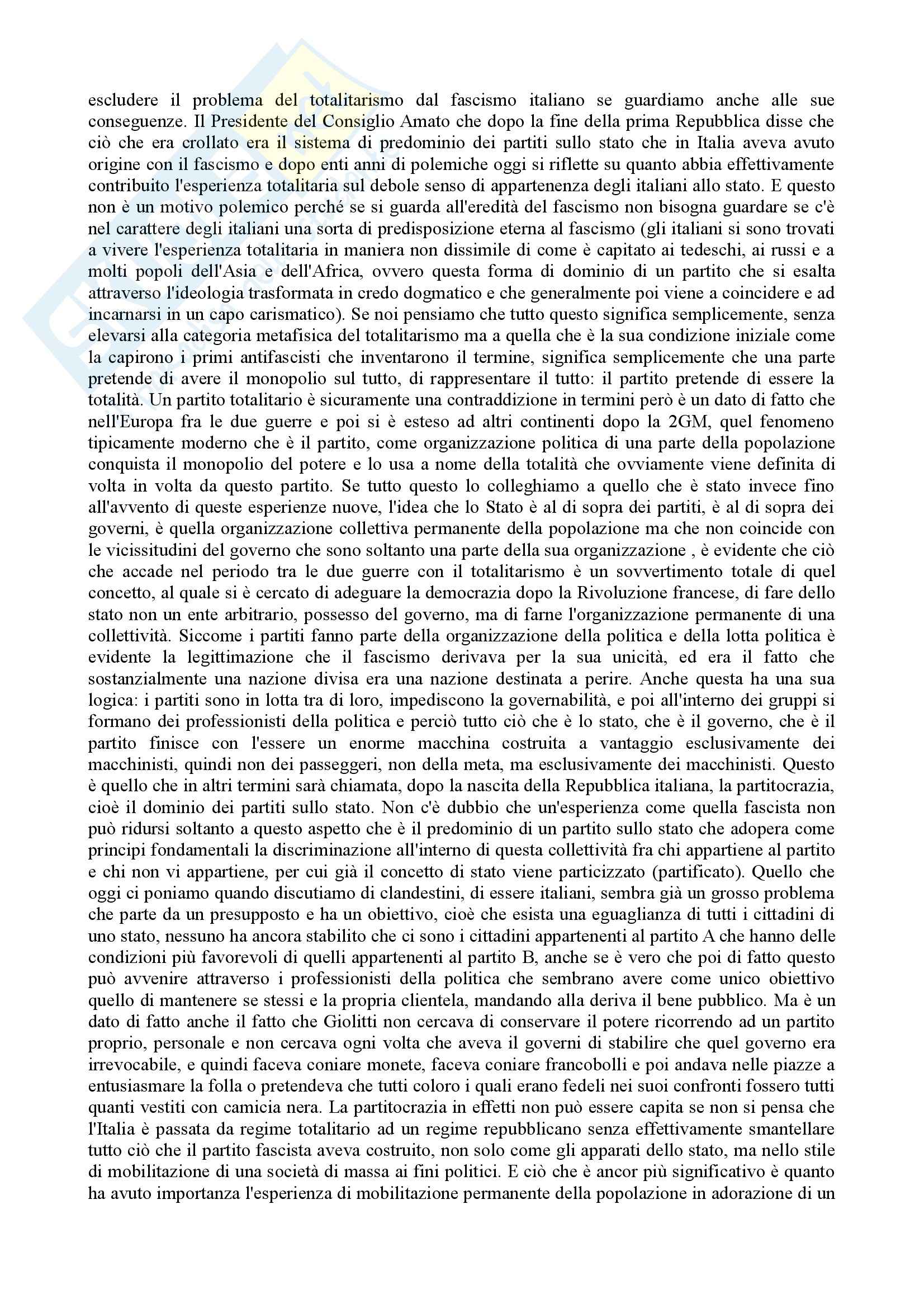 escludere il problema del totalitarismo dal fascismo italiano se guardiamo anche alle sue conseguenze. Il Presidente del Consiglio Amato che dopo la fine della prima Repubblica disse che ciò che era crollato era il sistema di predominio dei partiti sullo stato che in Italia aveva avuto origine con il fascismo e dopo enti anni di polemiche oggi si riflette su quanto abbia effettivamente contribuito l'esperienza totalitaria sul debole senso di appartenenza degli italiani allo stato. E questo non è un motivo polemico perché se si guarda all'eredità del fascismo non bisogna guardare se c'è nel carattere degli italiani una sorta di predisposizione eterna al fascismo (gli italiani si sono trovati a vivere l'esperienza totalitaria in maniera non dissimile di come è capitato ai tedeschi, ai russi e a molti popoli dell'Asia e dell'Africa, ovvero questa forma di dominio di un partito che si esalta attraverso l'ideologia trasformata in credo dogmatico e che generalmente poi viene a coincidere e ad incarnarsi in un capo carismatico). Se noi pensiamo che tutto questo significa semplicemente, senza elevarsi alla categoria metafisica del totalitarismo ma a quella che è la sua condizione iniziale come la capirono i primi antifascisti che inventarono il termine, significa semplicemente che una parte pretende di avere il monopolio sul tutto, di rappresentare il tutto: il partito pretende di essere la totalità. Un partito totalitario è sicuramente una contraddizione in termini però è un dato di fatto che nell'Europa fra le due guerre e poi si è esteso ad altri continenti dopo la 2GM, quel fenomeno tipicamente moderno che è il partito, come organizzazione politica di una parte della popolazione conquista il monopolio del potere e lo usa a nome della totalità che ovviamente viene definita di volta in volta da questo partito. Se tutto questo lo colleghiamo a quello che è stato invece fino all'avvento di queste esperienze nuove, l'idea che lo Stato è al di sopra dei partiti, è al di sopra dei governi, è quella organizzazione collettiva permanente della popolazione ma che non coincide con le vicissitudini del governo che sono soltanto una parte della sua organizzazione , è evidente che ciò che accade nel periodo tra le due guerre con il totalitarismo è un sovvertimento totale di quel concetto, al quale si è cercato di adeguare la democrazia dopo la Rivoluzione francese, di fare dello stato non un ente arbitrario, possesso del governo, ma di farne l'organizzazione permanente di una collettività. Siccome i partiti fanno parte della organizzazione della politica e della lotta politica è evidente la legittimazione che il fascismo derivava per la sua unicità, ed era il fatto che sostanzialmente una nazione divisa era una nazione destinata a perire. Anche questa ha una sua logica: i partiti sono in lotta tra di loro, impediscono la governabilità, e poi all'interno dei gruppi si formano dei professionisti della politica e perciò tutto ciò che è lo stato, che è il governo, che è il partito finisce con l'essere un enorme macchina costruita a vantaggio esclusivamente dei macchinisti, quindi non dei passeggeri, non della meta, ma esclusivamente dei macchinisti. Questo è quello che in altri termini sarà chiamata, dopo la nascita della Repubblica italiana, la partitocrazia, cioè il dominio dei partiti sullo stato. Non c'è dubbio che un'esperienza come quella fascista non può ridursi soltanto a questo aspetto che è il predominio di un partito sullo stato che adopera come principi fondamentali la discriminazione all'interno di questa collettività fra chi appartiene al partito e chi non vi appartiene, per cui già il concetto di stato viene particizzato (partificato). Quello che oggi ci poniamo quando discutiamo di clandestini, di essere italiani, sembra già un grosso problema che parte da un presupposto e ha un obiettivo, cioè che esista una eguaglianza di tutti i cittadini di uno stato, nessuno ha ancora stabilito che ci sono i cittadini appartenenti al partito A che hanno delle condizioni più favorevoli di quelli appartenenti al partito B, anche se è vero che poi di fatto questo può avvenire attraverso i professionisti della politica che sembrano avere come unico obiettivo quello di mantenere se stessi e la propria clientela, mandando alla deriva il bene pubblico. Ma è un dato di fatto anche il fatto che Giolitti non cercava di conservare il potere ricorrendo ad un partito proprio, personale e non cercava ogni volta che aveva il governi di stabilire che quel governo era irrevocabile, e quindi faceva coniare monete, faceva coniare francobolli e poi andava nelle piazze a entusiasmare la folla o pretendeva che tutti coloro i quali erano fedeli nei suoi confronti fossero tutti quanti vestiti con camicia nera. La partitocrazia in effetti non può essere capita se non si pensa che l'Italia è passata da regime totalitario ad un regime repubblicano senza effettivamente smantellare tutto ciò che il partito fascista aveva costruito, non solo come gli apparati dello stato, ma nello stile di mobilitazione di una società di massa ai fini politici. E ciò che è ancor più significativo è quanto ha avuto importanza l'esperienza di mobilitazione permanente della popolazione in adorazione di un